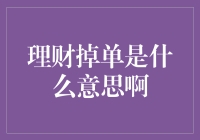 理财掉单是什么意思啊